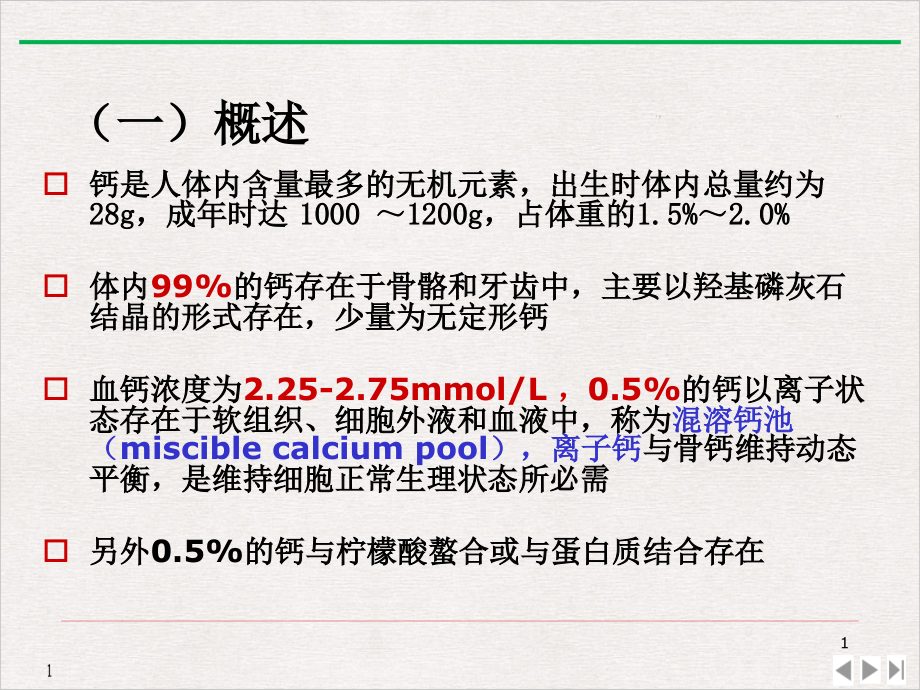 （一）概述

□ 钙是人体内含量最多的无机元素，出生时体内总量约为28g，成年时达 1000 ～1200g，占体重的1.5%～2.0%

□ 体内99%的钙存在于骨骼和牙齿中，主要以羟基磷灰石结晶的形式存在，少量为无定形钙

□ 血钙浓度为2.25-2.75mmol/L，0.5%的钙以离子状态存在于软组织、细胞外液和血液中，称为混溶钙池（miscible calcium pool），离子钙与骨钙维持动态平衡，是维持细胞正常生理状态所必需

□ 另外0.5%的钙与柠檬酸螯合或与蛋白质结合存在

1

1